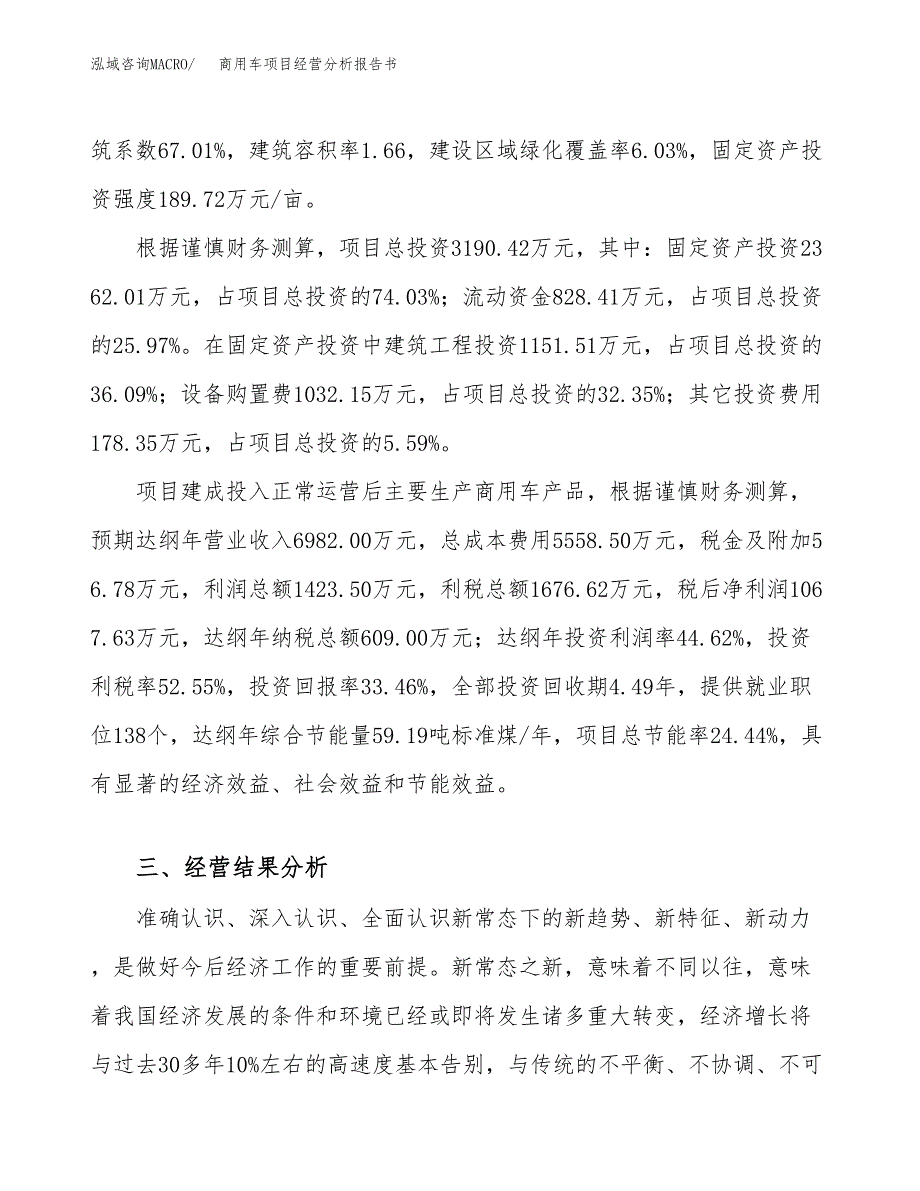 泓域咨询MACRO/　商用车项目经营分析报告书

筑系数67.01%，建筑容积率1.66，建设区域绿化覆盖率6.03%，固定资产投资强度189.72万元/亩。

根据谨慎财务测算，项目总投资3190.42万元，其中：固定资产投资2362.01万元，占项目总投资的74.03%；流动资金828.41万元，占项目总投资的25.97%。在固定资产投资中建筑工程投资1151.51万元，占项目总投资的36.09%；设备购置费1032.15万元，占项目总投资的32.35%；其它投资费用178.35万元，占项目总投资的5.59%。

项目建成投入正常运营后主要生产商用车产品，根据谨慎财务测算，预期达纲年营业收入6982.00万元，总成本费用5558.50万元，税金及附加56.78万元，利润总额1423.50万元，利税总额1676.62万元，税后净利润1067.63万元，达纲年纳税总额609.00万元；达纲年投资利润率44.62%，投资利税率52.55%，投资回报率33.46%，全部投资回收期4.49年，提供就业职位138个，达纲年综合节能量59.19吨标准煤/年，项目总节能率24.44%，具有显著的经济效益、社会效益和节能效益。

三、经营结果分析

准确认识、深入认识、全面认识新常态下的新趋势、新特征、新动力，是做好今后经济工作的重要前提。新常态之新，意味着不同以往，意味着我国经济发展的条件和环境已经或即将发生诸多重大转变，经济增长将与过去30多年10%左右的高速度基本告别，与传统的不平衡、不协调、不可